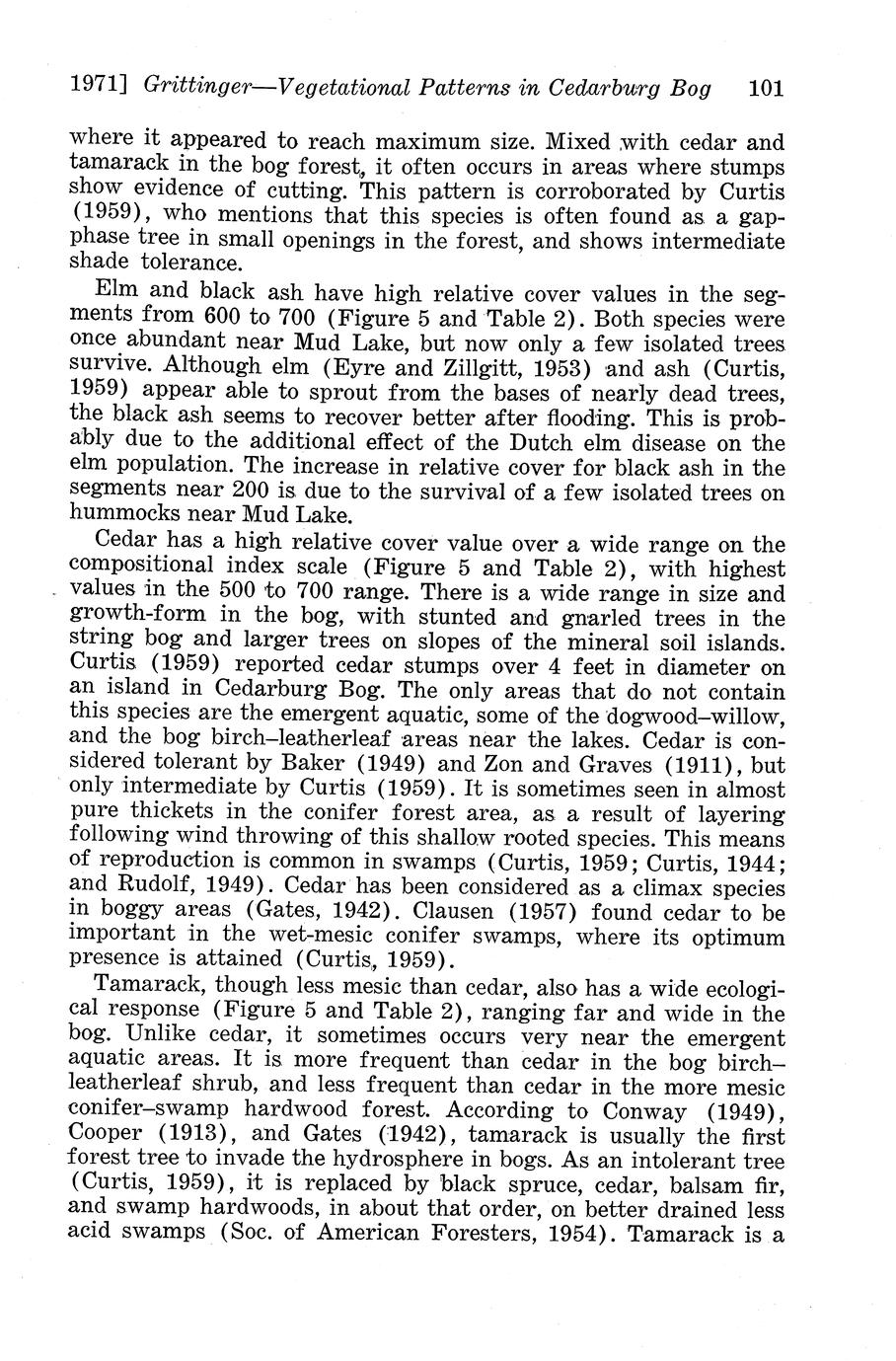 1971] Grittinger—Vegetational Patterns in Cedarburg Bog 101

where it appeared to reach maximum size. Mixed with cedar and tamarack in the bog forest, it often occurs in areas where stumps show evidence of cutting. This pattern is corroborated by Curtis (1959), who mentions that this species is often found as a gap-phase tree in small openings in the forest, and shows intermediate shade tolerance.

Elm and black ash have high relative cover values in the segments from 600 to 700 (Figure 5 and Table 2). Both species were once abundant near Mud Lake, but now only a few isolated trees survive. Although elm (Eyre and Zillgitt, 1953) and ash (Curtis, 1959) appear able to sprout from the bases of nearly dead trees, the black ash seems to recover better after flooding. This is probably due to the additional effect of the Dutch elm disease on the elm population. The increase in relative cover for black ash in the segments near 200 is due to the survival of a few isolated trees on hummocks near Mud Lake.

Cedar has a high relative cover value over a wide range on the compositional index scale (Figure 5 and Table 2), with highest values in the 500 to 700 range. There is a wide range in size and growth-form in the bog, with stunted and gnarled trees in the string bog and larger trees on slopes of the mineral soil islands. Curtis (1959) reported cedar stumps over 4 feet in diameter on an island in Cedarburg Bog. The only areas that do not contain this species are the emergent aquatic, some of the dogwood–willow, and the bog birch–leatherleaf areas near the lakes. Cedar is considered tolerant by Baker (1949) and Zon and Graves (1911), but only intermediate by Curtis (1959). It is sometimes seen in almost pure thickets in the conifer forest area, as a result of layering following wind throwing of this shallow rooted species. This means of reproduction is common in swamps (Curtis, 1959; Curtis, 1944; and Rudolf, 1949). Cedar has been considered as a climax species in boggy areas (Gates, 1942). Clausen (1957) found cedar to be important in the wet-mesic conifer swamps, where its optimum presence is attained (Curtis, 1959).

Tamarack, though less mesic than cedar, also has a wide ecological response (Figure 5 and Table 2), ranging far and wide in the bog. Unlike cedar, it sometimes occurs very near the emergent aquatic areas. It is more frequent than cedar in the bog birch–leatherleaf shrub, and less frequent than cedar in the more mesic conifer–swamp hardwood forest. According to Conway (1949), Cooper (1913), and Gates (1942), tamarack is usually the first forest tree to invade the hydrosphere in bogs. As an intolerant tree (Curtis, 1959), it is replaced by black spruce, cedar, balsam fir, and swamp hardwoods, in about that order, on better drained less acid swamps (Soc. of American Foresters, 1954). Tamarack is a